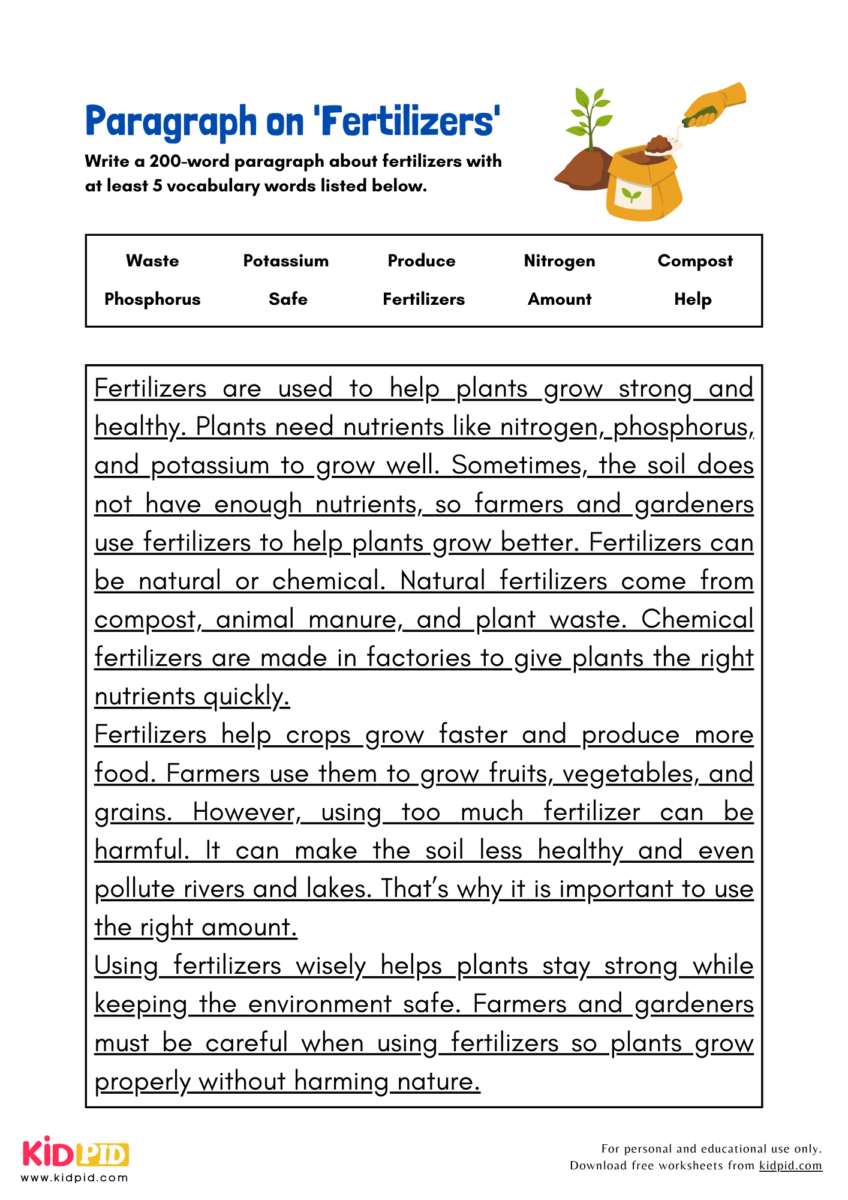 Paragraph on 'Fertilizers'

Write a 200-word paragraph about fertilizers with at least 5 vocabulary words listed below.

| Waste | Potassium | Produce | Nitrogen | Compost |
|---|---|---|---|---|
| Phosphorus | Safe | Fertilizers | Amount | Help |

Fertilizers are used to help plants grow strong and healthy. Plants need nutrients like nitrogen, phosphorus, and potassium to grow well. Sometimes, the soil does not have enough nutrients, so farmers and gardeners use fertilizers to help plants grow better. Fertilizers can be natural or chemical. Natural fertilizers come from compost, animal manure, and plant waste. Chemical fertilizers are made in factories to give plants the right nutrients quickly.

Fertilizers help crops grow faster and produce more food. Farmers use them to grow fruits, vegetables, and grains. However, using too much fertilizer can be harmful. It can make the soil less healthy and even pollute rivers and lakes. That's why it is important to use the right amount.

Using fertilizers wisely helps plants stay strong while keeping the environment safe. Farmers and gardeners must be careful when using fertilizers so plants grow properly without harming nature.

KIDPID
www.kidpid.com

For personal and educational use only.
Download free worksheets from kidpid.com